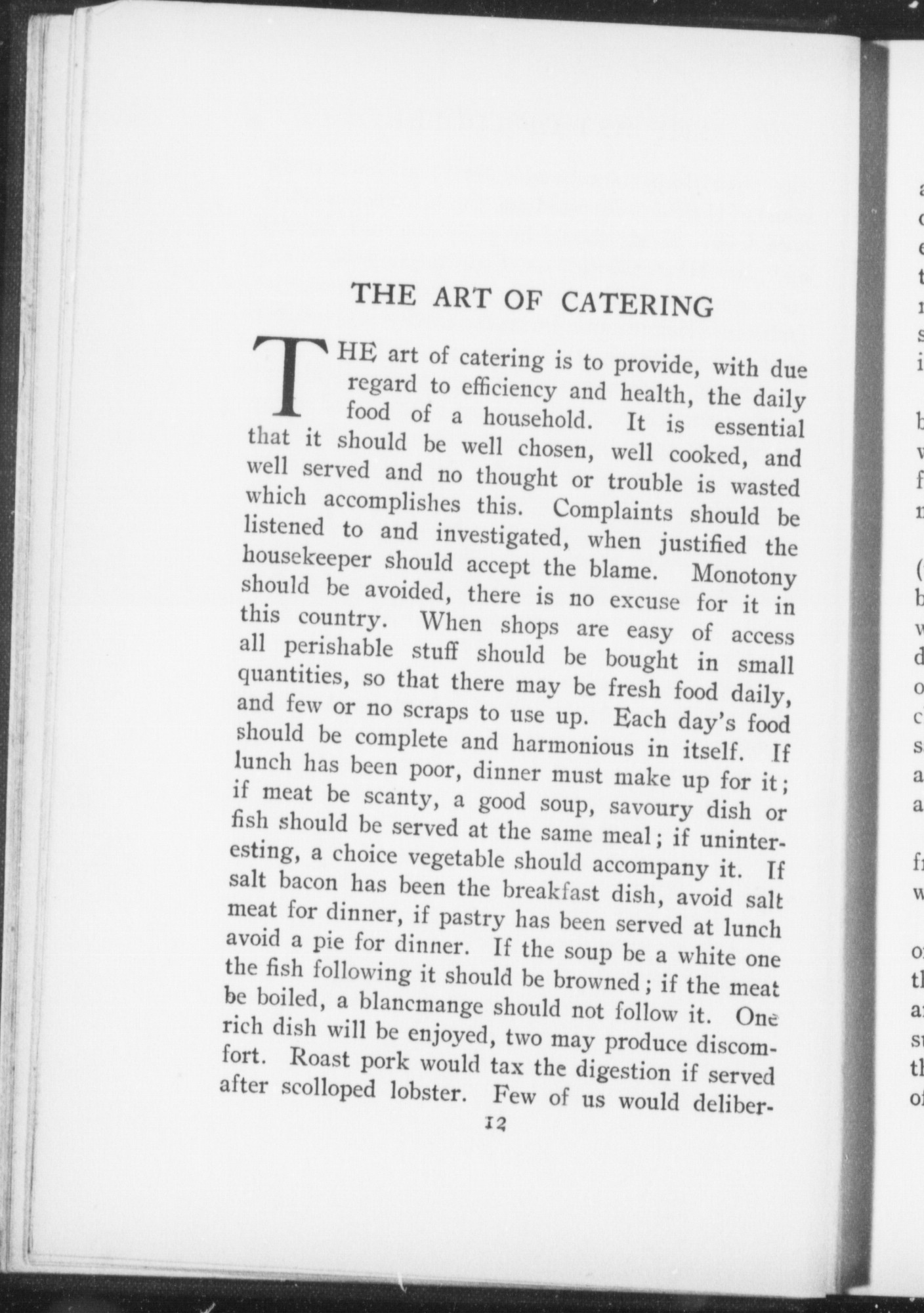 THE ART OF CATERING

THE art of catering is to provide, with due regard to efficiency and health, the daily food of a household. It is essential that it should be well chosen, well cooked, and well served and no thought or trouble is wasted which accomplishes this. Complaints should be listened to and investigated, when justified the housekeeper should accept the blame. Monotony should be avoided, there is no excuse for it in this country. When shops are easy of access all perishable stuff should be bought in small quantities, so that there may be fresh food daily, and few or no scraps to use up. Each day's food should be complete and harmonious in itself. If lunch has been poor, dinner must make up for it; if meat be scanty, a good soup, savoury dish or fish should be served at the same meal; if uninteresting, a choice vegetable should accompany it. If salt bacon has been the breakfast dish, avoid salt meat for dinner, if pastry has been served at lunch avoid a pie for dinner. If the soup be a white one the fish following it should be browned; if the meat be boiled, a blancmange should not follow it. One rich dish will be enjoyed, two may produce discomfort. Roast pork would tax the digestion if served after scolloped lobster. Few of us would deliber-

12